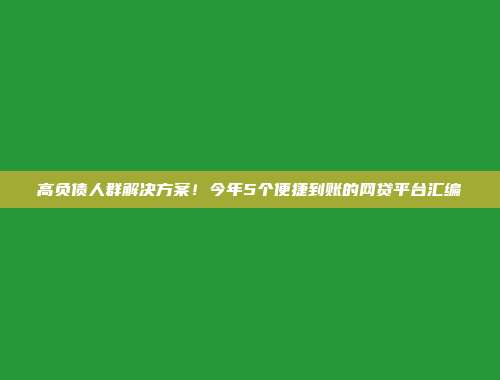 高负债人群解决方案！今年5个便捷到账的网贷平台汇编